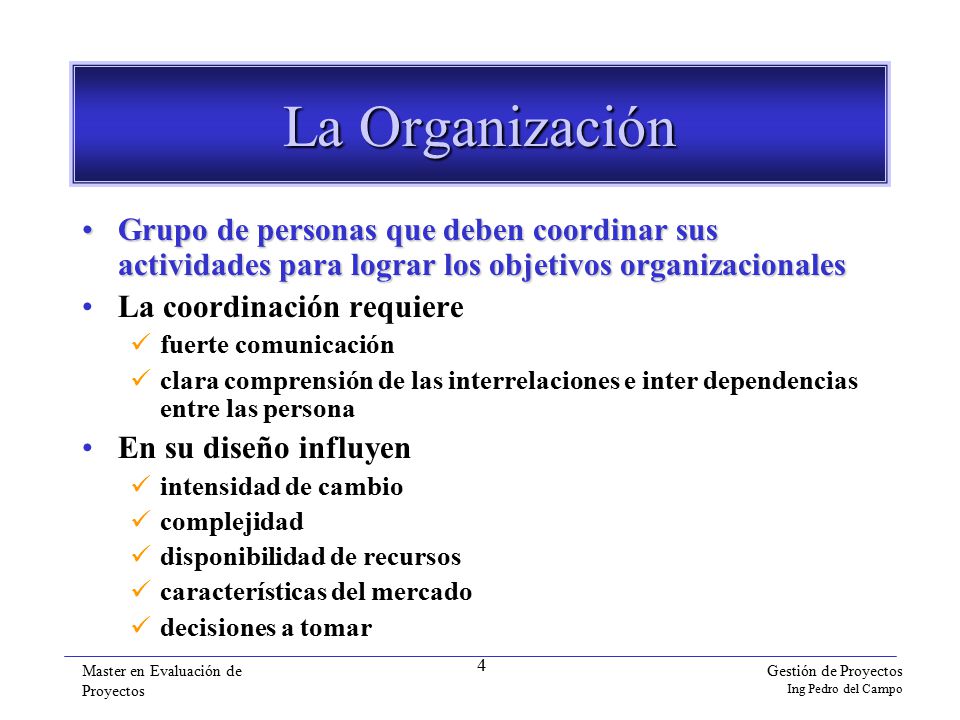 La Organización

• Grupo de personas que deben coordinar sus actividades para lograr los objetivos organizacionales

• La coordinación requiere

✓ fuerte comunicación

✓ clara comprensión de las interrelaciones e inter dependencias entre las persona

• En su diseño influyen

✓ intensidad de cambio

✓ complejidad

✓ disponibilidad de recursos

✓ características del mercado

✓ decisiones a tomar

Master en Evaluación de Proyectos

4

Gestión de Proyectos
Ing Pedro del Campo